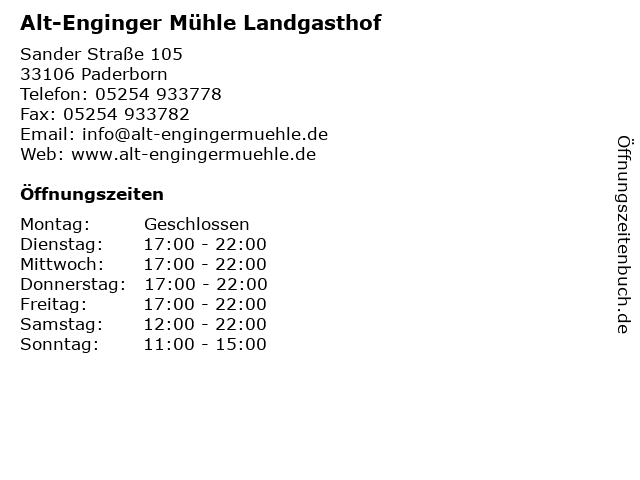 Alt-Enginger Mühle Landgasthof

Sander Straße 105
33106 Paderborn
Telefon: 05254 933778
Fax: 05254 933782
Email: info@alt-engingermuehle.de
Web: www.alt-engingermuehle.de

Öffnungszeiten

| Montag: | Geschlossen |
|---|---|
| Dienstag: | 17:00 - 22:00 |
| Mittwoch: | 17:00 - 22:00 |
| Donnerstag: | 17:00 - 22:00 |
| Freitag: | 17:00 - 22:00 |
| Samstag: | 12:00 - 22:00 |
| Sonntag: | 11:00 - 15:00 |

Öffnungszeitenbuch.de